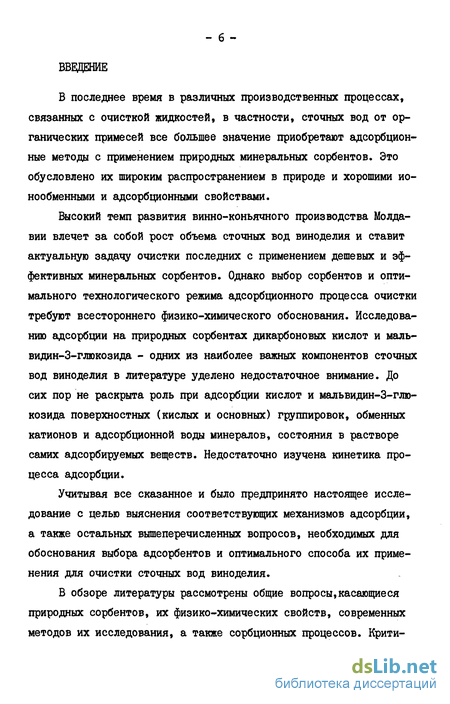 - 6 -

ВВЕДЕНИЕ

В последнее время в различных производственных процессах, связанных с очисткой жидкостей, в частности, сточных вод от органических примесей все большее значение приобретают адсорбционные методы с применением природных минеральных сорбентов. Это обусловлено их широким распространением в природе и хорошими ионообменными и адсорбционными свойствами.

Высокий темп развития винно-коньячного производства Молдавии влечет за собой рост объема сточных вод виноделия и ставит актуальную задачу очистки последних с применением дешевых и эффективных минеральных сорбентов. Однако выбор сорбентов и оптимального технологического режима адсорбционного процесса очистки требуют всестороннего физико-химического обоснования. Исследованию адсорбции на природных сорбентах дикарбоновых кислот и мальвидин-3-глюкозида - одних из наиболее важных компонентов сточных вод виноделия в литературе уделено недостаточное внимание. До сих пор не раскрыта роль при адсорбции кислот и мальвидин-3-глюкозида поверхностных (кислых и основных) группировок, обменных катионов и адсорбционной воды минералов, состояния в растворе самих адсорбируемых веществ. Недостаточно изучена кинетика процесса адсорбции.

Учитывая все сказанное и было предпринято настоящее исследование с целью выяснения соответствующих механизмов адсорбции, а также остальных вышеперечисленных вопросов, необходимых для обоснования выбора адсорбентов и оптимального способа их применения для очистки сточных вод виноделия.

В обзоре литературы рассмотрены общие вопросы,касающиеся природных сорбентов, их физико-химических свойств, современных методов их исследования, а также сорбционных процессов. Крити-

dsLib.net
библиотека диссертаций